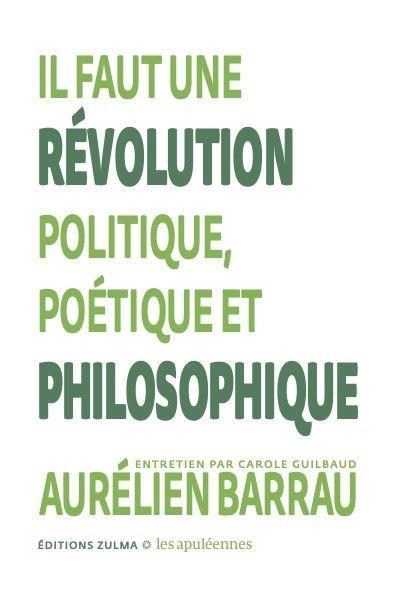 IL FAUT UNE
RÉVOLUTION
POLITIQUE,
POÉTIQUE ET
PHILOSOPHIQUE

ENTRETIEN PAR CAROLE GUILBAUD
AURÉLIEN BARRAU

ÉDITIONS ZULMA les apuléennes